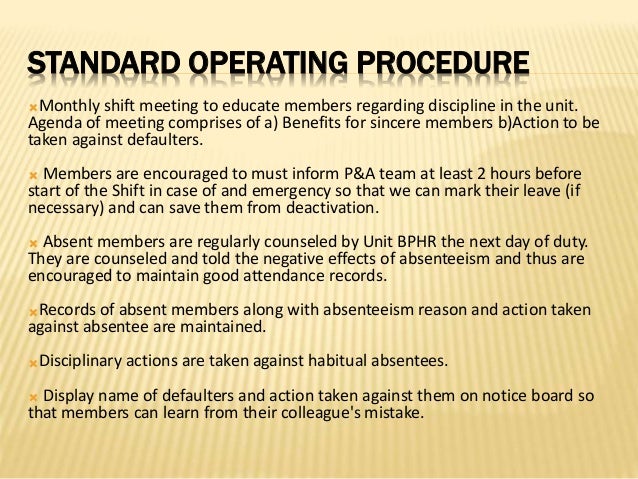 STANDARD OPERATING PROCEDURE

Monthly shift meeting to educate members regarding discipline in the unit. Agenda of meeting comprises of a) Benefits for sincere members b)Action to be taken against defaulters.

Members are encouraged to must inform P&A team at least 2 hours before start of the Shift in case of and emergency so that we can mark their leave (if necessary) and can save them from deactivation.

Absent members are regularly counseled by Unit BPHR the next day of duty. They are counseled and told the negative effects of absenteeism and thus are encouraged to maintain good attendance records.

Records of absent members along with absenteeism reason and action taken against absentee are maintained.

Disciplinary actions are taken against habitual absentees.

Display name of defaulters and action taken against them on notice board so that members can learn from their colleague's mistake.